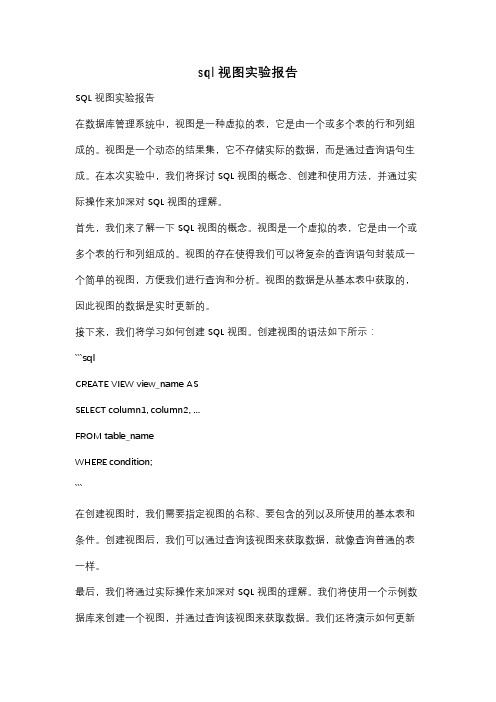 sql 视图实验报告

SQL 视图实验报告

在数据库管理系统中，视图是一种虚拟的表，它是由一个或多个表的行和列组成的。视图是一个动态的结果集，它不存储实际的数据，而是通过查询语句生成。在本次实验中，我们将探讨 SQL 视图的概念、创建和使用方法，并通过实际操作来加深对 SQL 视图的理解。

首先，我们来了解一下 SQL 视图的概念。视图是一个虚拟的表，它是由一个或多个表的行和列组成的。视图的存在使得我们可以将复杂的查询语句封装成一个简单的视图，方便我们进行查询和分析。视图的数据是从基本表中获取的，因此视图的数据是实时更新的。

接下来，我们将学习如何创建 SQL 视图。创建视图的语法如下所示：

```sql

CREATE VIEW view_name AS

SELECT column1, column2, ...

FROM table_name

WHERE condition;

```

在创建视图时，我们需要指定视图的名称、要包含的列以及所使用的基本表和条件。创建视图后，我们可以通过查询该视图来获取数据，就像查询普通的表一样。

最后，我们将通过实际操作来加深对 SQL 视图的理解。我们将使用一个示例数据库来创建一个视图，并通过查询该视图来获取数据。我们还将演示如何更新